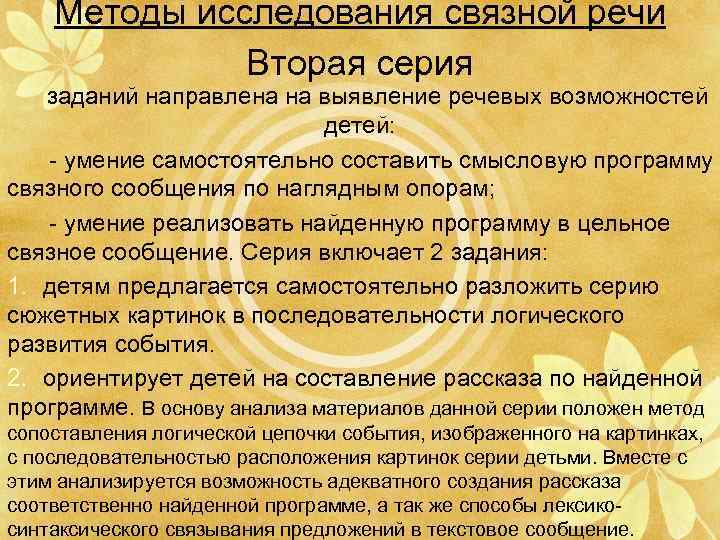 Методы исследования связной речи

Вторая серия

заданий направлена на выявление речевых возможностей детей:

- умение самостоятельно составить смысловую программу связного сообщения по наглядным опорам;

- умение реализовать найденную программу в цельное связное сообщение. Серия включает 2 задания:

1. детям предлагается самостоятельно разложить серию сюжетных картинок в последовательности логического развития события.

2. ориентирует детей на составление рассказа по найденной программе. В основу анализа материалов данной серии положен метод сопоставления логической цепочки события, изображенного на картинках, с последовательностью расположения картинок серии детьми. Вместе с этим анализируется возможность адекватного создания рассказа соответственно найденной программе, а так же способы лексико-синтаксического связывания предложений в текстовое сообщение.